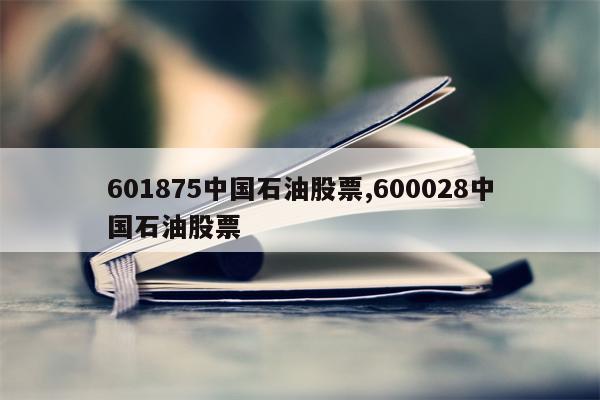 601875中国石油股票,600028中国石油股票